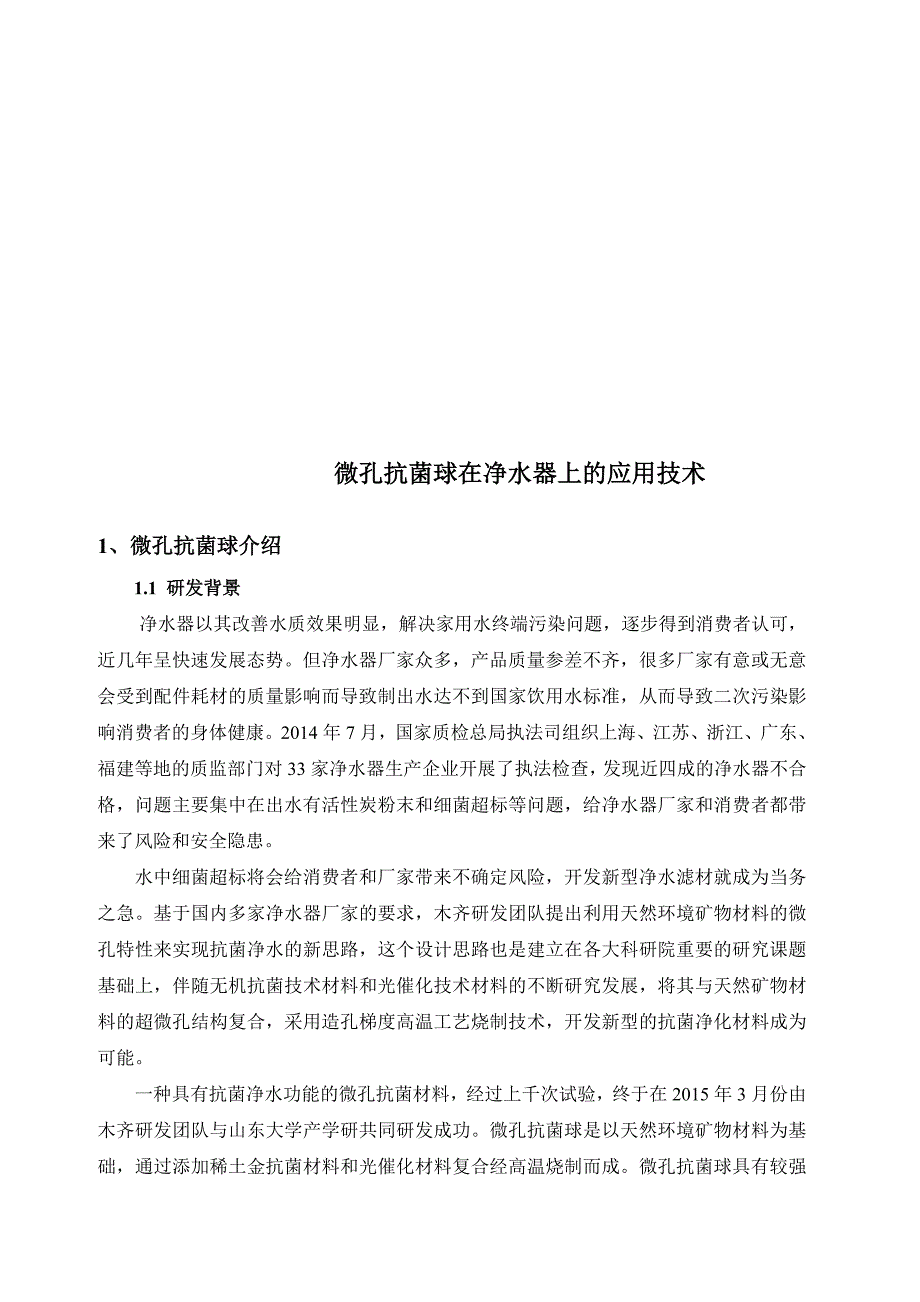 微孔抗菌球在净水器上的应用技术

1、微孔抗菌球介绍

1.1 研发背景

净水器以其改善水质效果明显，解决家用水终端污染问题，逐步得到消费者认可，近几年呈快速发展态势。但净水器厂家众多，产品质量参差不齐，很多厂家有意或无意会受到配件耗材的质量影响而导致制出水达不到国家饮用水标准，从而导致二次污染影响消费者的身体健康。2014 年 7 月，国家质检总局执法司组织上海、江苏、浙江、广东、福建等地的质监部门对 33 家净水器生产企业开展了执法检查，发现近四成的净水器不合格，问题主要集中在出水有活性炭粉末和细菌超标等问题，给净水器厂家和消费者都带来了风险和安全隐患。

水中细菌超标将会给消费者和厂家带来不确定风险，开发新型净水滤材就成为当务之急。基于国内多家净水器厂家的要求，木齐研发团队提出利用天然环境矿物材料的微孔特性来实现抗菌净水的新思路，这个设计思路也是建立在各大科研院重要的研究课题基础上，伴随无机抗菌技术材料和光催化技术材料的不断研究发展，将其与天然矿物材料的超微孔结构复合，采用造孔梯度高温工艺烧制技术，开发新型的抗菌净化材料成为可能。

一种具有抗菌净水功能的微孔抗菌材料，经过上千次试验，终于在 2015 年 3 月份由木齐研发团队与山东大学产学研共同研发成功。微孔抗菌球是以天然环境矿物材料为基础，通过添加稀土金抗菌材料和光催化材料复合经高温烧制而成。微孔抗菌球具有较强